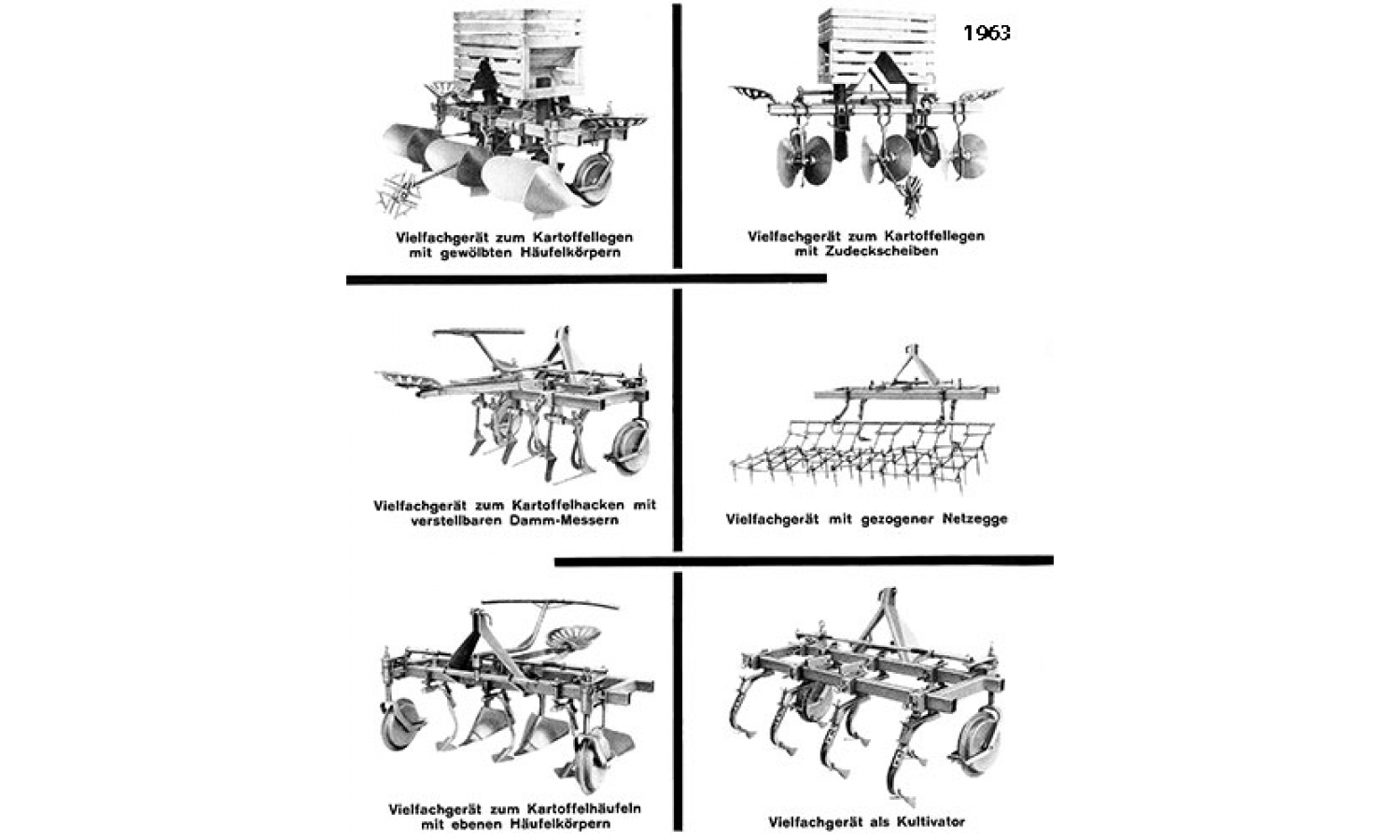 1963

Vielfachgerät zum Kartoffellegen mit gewölbten Häufelkörpern

Vielfachgerät zum Kartoffellegen mit Zudeckscheiben

Vielfachgerät zum Kartoffelhacken mit verstellbaren Damm-Messern

Vielfachgerät mit gezogener Netzegge

Vielfachgerät zum Kartoffelhäufeln mit ebenen Häufelkörpern

Vielfachgerät als Kultivator